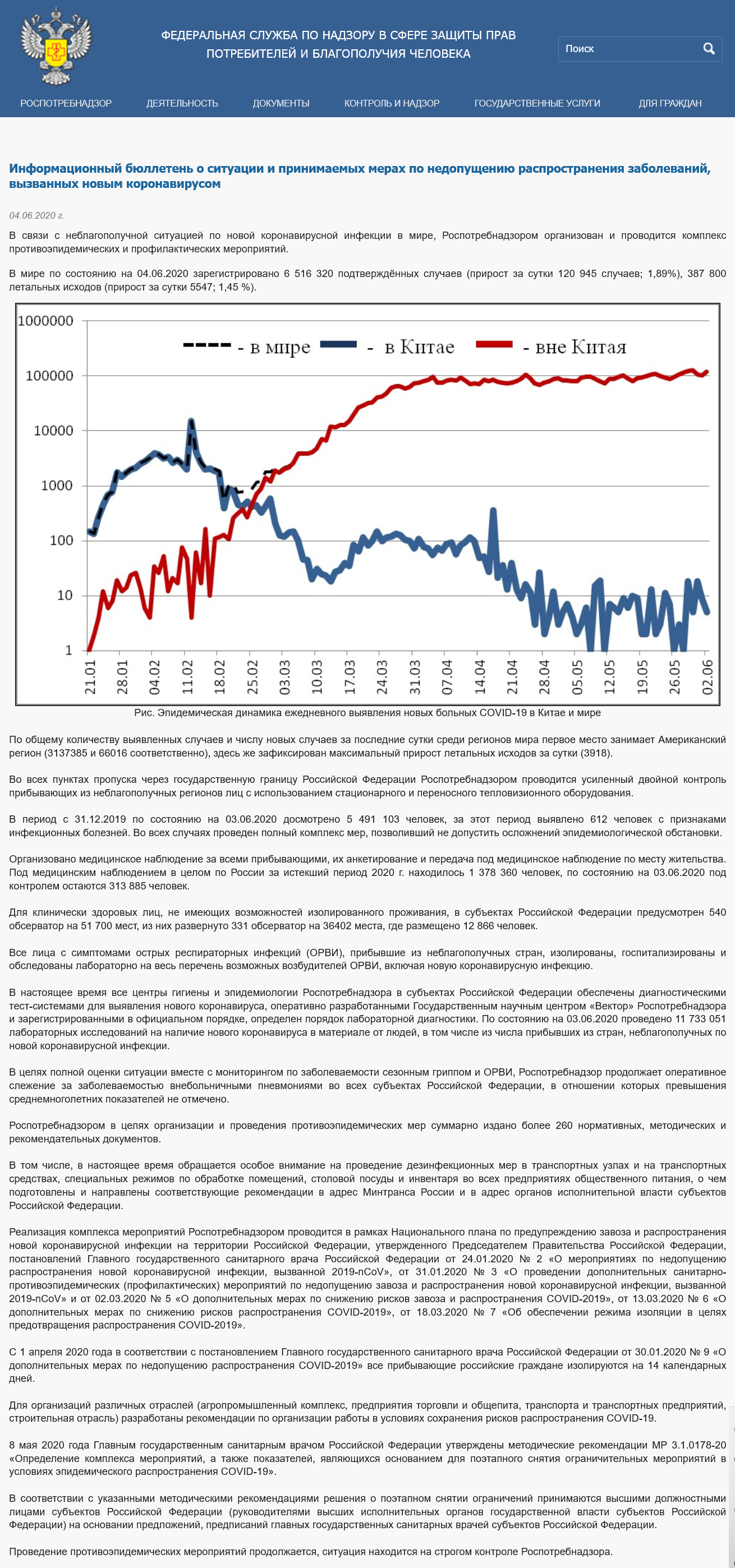 ФЕДЕРАЛЬНАЯ СЛУЖБА ПО НАДЗОРУ В СФЕРЕ ЗАЩИТЫ ПРАВ ПОТРЕБИТЕЛЕЙ И БЛАГОПОЛУЧИЯ ЧЕЛОВЕКА

Поиск

РОСПОТРЕБНАДЗОР ДЕЯТЕЛЬНОСТЬ ДОКУМЕНТЫ КОНТРОЛЬ И НАДЗОР ГОСУДАРСТВЕННЫЕ УСЛУГИ ДЛЯ ГРАЖДАН

Информационный бюллетень о ситуации и принимаемых мерах по недопущению распространения заболеваний, вызванных новым коронавирусом

04.06.2020 г.

В связи с неблагополучной ситуацией по новой коронавирусной инфекции в мире, Роспотребнадзором организован и проводится комплекс противоэпидемических и профилактических мероприятий.

В мире по состоянию на 04.06.2020 зарегистрировано 6 516 320 подтверждённых случаев (прирост за сутки 120 945 случаев; 1,89%), 387 800 летальных исходов (прирост за сутки 5547; 1,45 %).

1000000
100000
10000
1000
100
10
1

- в мире - в Китае - вне Китая

21.01 28.01 04.02 11.02 18.02 25.02 03.03 10.03 17.03 24.03 31.03 07.04 14.04 21.04 28.04 05.05 12.05 19.05 26.05 02.06

Рис. Эпидемическая динамика ежедневного выявления новых больных COVID-19 в Китае и мире

По общему количеству выявленных случаев и числу новых случаев за последние сутки среди регионов мира первое место занимает Американский регион (3137385 и 66016 соответственно), здесь же зафиксирован максимальный прирост летальных исходов за сутки (3918).

Во всех пунктах пропуска через государственную границу Российской Федерации Роспотребнадзором проводится усиленный двойной контроль прибывающих из неблагополучных регионов лиц с использованием стационарного и переносного тепловизионного оборудования.

В период с 31.12.2019 по состоянию на 03.06.2020 досмотрено 5 491 103 человек, за этот период выявлено 612 человек с признаками инфекционных болезней. Во всех случаях проведен полный комплекс мер, позволивший не допустить осложнений эпидемиологической обстановки.

Организовано медицинское наблюдение за всеми прибывающими, их анкетирование и передача под медицинское наблюдение по месту жительства. Под медицинским наблюдением в целом по России за истекший период 2020 г. находилось 1 378 360 человек, по состоянию на 03.06.2020 под контролем остаются 313 885 человек.

Для клинически здоровых лиц, не имеющих возможностей изолированного проживания, в субъектах Российской Федерации предусмотрен 540 обсерватор на 51 700 мест, из них развернуто 331 обсерватор на 36402 места, где размещено 12 866 человек.

Все лица с симптомами острых респираторных инфекций (ОРВИ), прибывшие из неблагополучных стран, изолированы, госпитализированы и обследованы лабораторно на весь перечень возможных возбудителей ОРВИ, включая новую коронавирусную инфекцию.

В настоящее время все центры гигиены и эпидемиологии Роспотребнадзора в субъектах Российской Федерации обеспечены диагностическими тест-системами для выявления нового коронавируса, оперативно разработанными Государственным научным центром «Вектор» Роспотребнадзора и зарегистрированными в официальном порядке, определен порядок лабораторной диагностики. По состоянию на 03.06.2020 проведено 11 733 051 лабораторных исследований на наличие нового коронавируса в материале от людей, в том числе из числа прибывших из стран, неблагополучных по новой коронавирусной инфекции.

В целях полной оценки ситуации вместе с мониторингом по заболеваемости сезонным гриппом и ОРВИ, Роспотребнадзор продолжает оперативное слежение за заболеваемостью внебольничными пневмониями во всех субъектах Российской Федерации, в отношении которых превышения среднемноголетних показателей не отмечено.

Роспотребнадзором в целях организации и проведения противоэпидемических мер суммарно издано более 260 нормативных, методических и рекомендательных документов.

В том числе, в настоящее время обращается особое внимание на проведение дезинфекционных мер в транспортных узлах и на транспортных средствах, специальных режимов по обработке помещений, столовой посуды и инвентаря во всех предприятиях общественного питания, о чем подготовлены и направлены соответствующие рекомендации в адрес Минтранса России и в адрес органов исполнительной власти субъектов Российской Федерации.

Реализация комплекса мероприятий Роспотребнадзором проводится в рамках Национального плана по предупреждению завоза и распространения новой коронавирусной инфекции на территории Российской Федерации, утвержденного Председателем Правительства Российской Федерации, постановлений Главного государственного санитарного врача Российской Федерации от 24.01.2020 № 2 «О мероприятиях по недопущению распространения новой коронавирусной инфекции, вызванной 2019-nCoV», от 31.01.2020 № 3 «О проведении дополнительных санитарно-противоэпидемических (профилактических) мероприятий по недопущению завоза и распространения новой коронавирусной инфекции, вызванной 2019-nCoV» и от 02.03.2020 № 5 «О дополнительных мерах по снижению рисков завоза и распространения COVID-2019», от 13.03.2020 № 6 «О дополнительных мерах по снижению рисков распространения COVID-2019», от 18.03.2020 № 7 «Об обеспечении режима изоляции в целях предотвращения распространения COVID-2019».

С 1 апреля 2020 года в соответствии с постановлением Главного государственного санитарного врача Российской Федерации от 30.01.2020 № 9 «О дополнительных мерах по недопущению распространения COVID-2019» все прибывающие российские граждане изолируются на 14 календарных дней.

Для организаций различных отраслей (агропромышленный комплекс, предприятия торговли и общепита, транспорта и транспортных предприятий, строительная отрасль) разработаны рекомендации по организации работы в условиях сохранения рисков распространения COVID-19.

8 мая 2020 года Главным государственным санитарным врачом Российской Федерации утверждены методические рекомендации МР 3.1.0178-20 «Определение комплекса мероприятий, а также показателей, являющихся основанием для поэтапного снятия ограничительных мероприятий в условиях эпидемического распространения COVID-19».

В соответствии с указанными методическими рекомендациями решения о поэтапном снятии ограничений принимаются высшими должностными лицами субъектов Российской Федерации (руководителями высших исполнительных органов государственной власти субъектов Российской Федерации) на основании предложений, предписаний главных государственных санитарных врачей субъектов Российской Федерации.

Проведение противоэпидемических мероприятий продолжается, ситуация находится на строгом контроле Роспотребнадзора.